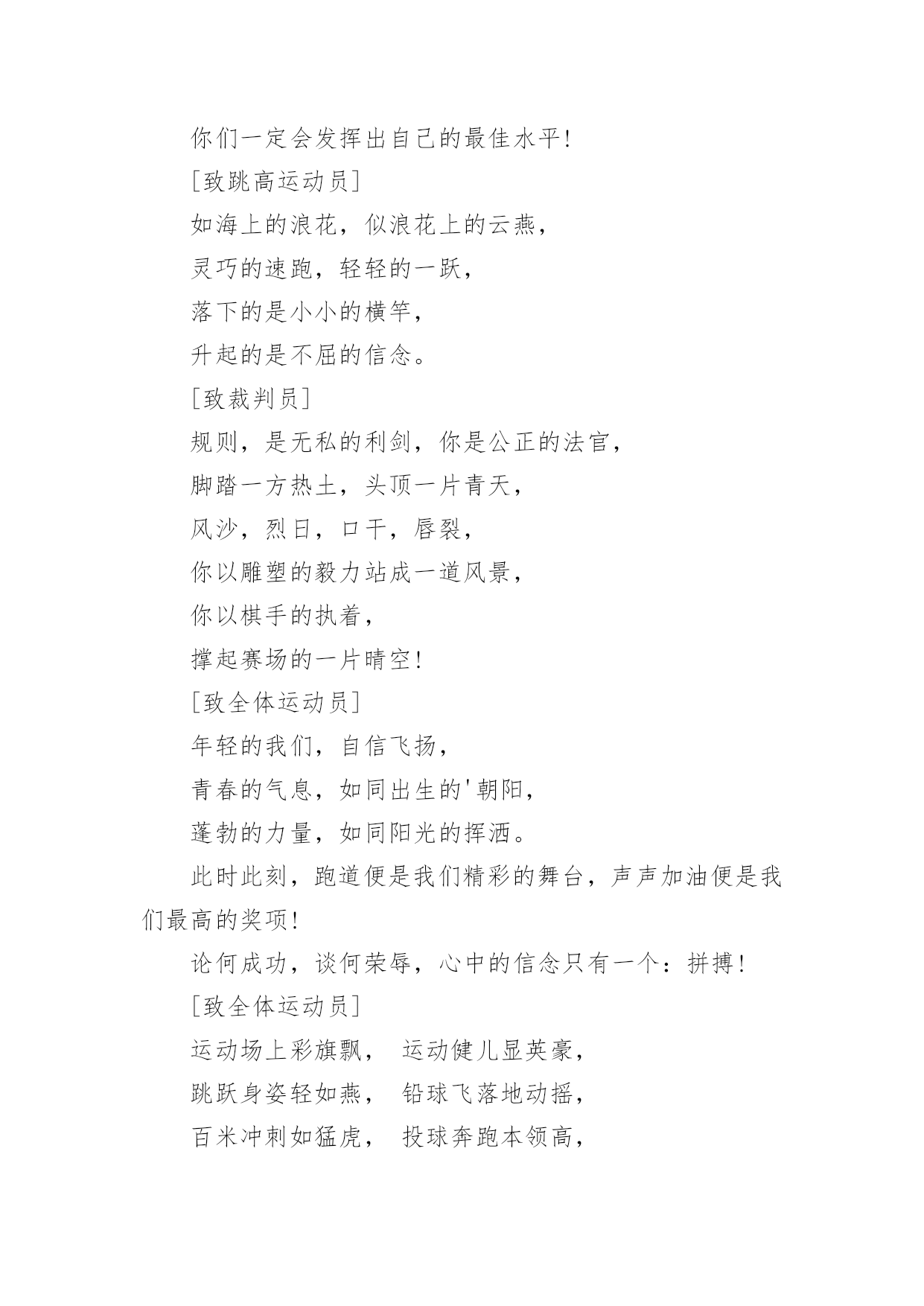 你们一定会发挥出自己的最佳水平!

[致跳高运动员]

如海上的浪花，似浪花上的云燕，

灵巧的速跑，轻轻的一跃，

落下的是小小的横竿，

升起的是不屈的信念。

[致裁判员]

规则，是无私的利剑，你是公正的法官，

脚踏一方热土，头顶一片青天，

风沙，烈日，口干，唇裂，

你以雕塑的毅力站成一道风景，

你以棋手的执着，

撑起赛场的一片晴空!

[致全体运动员]

年轻的我们，自信飞扬，

青春的气息，如同出生的'朝阳，

蓬勃的力量，如同阳光的挥洒。

此时此刻，跑道便是我们精彩的舞台，声声加油便是我们最高的奖项!

论何成功，谈何荣辱，心中的信念只有一个：拼搏!

[致全体运动员]

运动场上彩旗飘，　运动健儿显英豪，

跳跃身姿轻如燕，　铅球飞落地动摇，

百米冲刺如猛虎，　投球奔跑本领高，